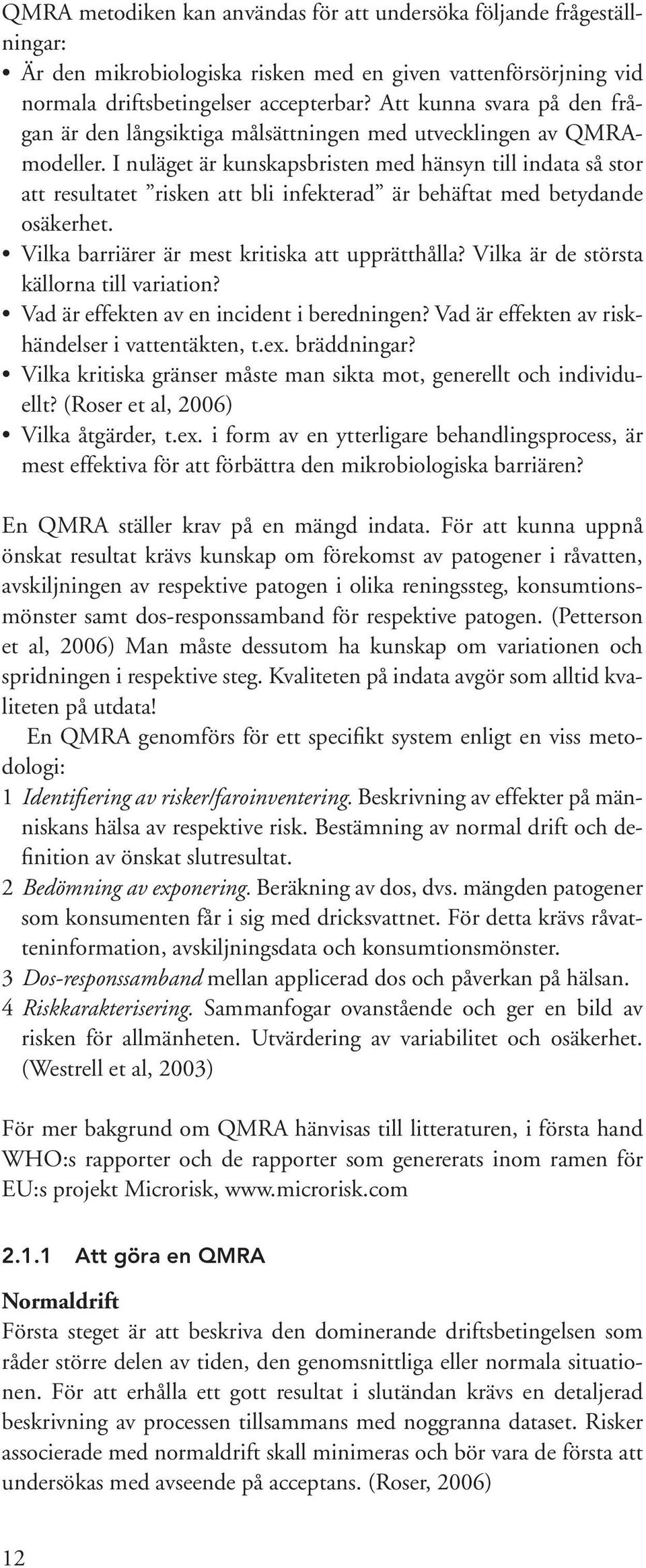 QMRA metodiken kan användas för att undersöka följande frågeställningar:

• Är den mikrobiologiska risken med en given vattenförsörjning vid normala driftsbetingelser accepterbar? Att kunna svara på den frågan är den långsiktiga målsättningen med utvecklingen av QMRA-modeller. I nuläget är kunskapsbristen med hänsyn till indata så stor att resultatet ”risken att bli infekterad” är behäftat med betydande osäkerhet.
• Vilka barriärer är mest kritiska att upprätthålla? Vilka är de största källorna till variation?
• Vad är effekten av en incident i beredningen? Vad är effekten av riskhändelser i vattentäkten, t.ex. bräddningar?
• Vilka kritiska gränser måste man sikta mot, generellt och individuellt? (Roser et al, 2006)
• Vilka åtgärder, t.ex. i form av en ytterligare behandlingsprocess, är mest effektiva för att förbättra den mikrobiologiska barriären?

En QMRA ställer krav på en mängd indata. För att kunna uppnå önskat resultat krävs kunskap om förekomst av patogener i råvatten, avskiljningen av respektive patogen i olika reningssteg, konsumtionsmönster samt dos-responssamband för respektive patogen. (Petterson et al, 2006) Man måste dessutom ha kunskap om variationen och spridningen i respektive steg. Kvaliteten på indata avgör som alltid kvaliteten på utdata!

En QMRA genomförs för ett specifikt system enligt en viss metodologi:
1 Identifiering av risker/faroinventering. Beskrivning av effekter på människans hälsa av respektive risk. Bestämning av normal drift och definition av önskat slutresultat.
2 Bedömning av exponering. Beräkning av dos, dvs. mängden patogener som konsumenten får i sig med dricksvattnet. För detta krävs råvatteninformation, avskiljningsdata och konsumtionsmönster.
3 Dos-responssamband mellan applicerad dos och påverkan på hälsan.
4 Riskkarakterisering. Sammanfogar ovanstående och ger en bild av risken för allmänheten. Utvärdering av variabilitet och osäkerhet. (Westrell et al, 2003)

För mer bakgrund om QMRA hänvisas till litteraturen, i första hand WHO:s rapporter och de rapporter som genererats inom ramen för EU:s projekt Microrisk, www.microrisk.com

2.1.1 Att göra en QMRA

Normaldrift
Första steget är att beskriva den dominerande driftsbetingelsen som råder större delen av tiden, den genomsnittliga eller normala situationen. För att erhålla ett gott resultat i slutändan krävs en detaljerad beskrivning av processen tillsammans med noggranna dataset. Risker associerade med normaldrift skall minimeras och bör vara de första att undersökas med avseende på acceptans. (Roser, 2006)

12